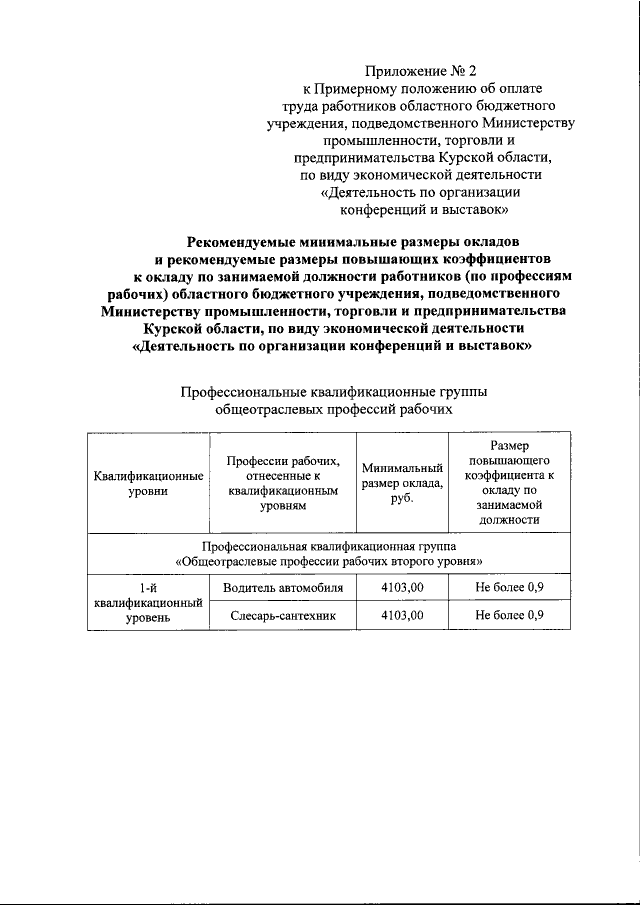 Приложение № 2
к Примерному положению об оплате труда работников областного бюджетного учреждения, подведомственного Министерству промышленности, торговли и предпринимательства Курской области, по виду экономической деятельности «Деятельность по организации конференций и выставок»

Рекомендуемые минимальные размеры окладов и рекомендуемые размеры повышающих коэффициентов к окладу по занимаемой должности работников (по профессиям рабочих) областного бюджетного учреждения, подведомственного Министерству промышленности, торговли и предпринимательства Курской области, по виду экономической деятельности «Деятельность по организации конференций и выставок»

Профессиональные квалификационные группы общеотраслевых профессий рабочих

| Квалификационные уровни | Профессии рабочих, отнесенные к квалификационным уровням | Минимальный размер оклада, руб. | Размер повышающего коэффициента к окладу по занимаемой должности |
|---|---|---|---|
| Профессиональная квалификационная группа «Общеотраслевые профессии рабочих второго уровня» | | | |
| 1-й квалификационный уровень | Водитель автомобиля | 4103,00 | Не более 0,9 |
| | Слесарь-сантехник | 4103,00 | Не более 0,9 |